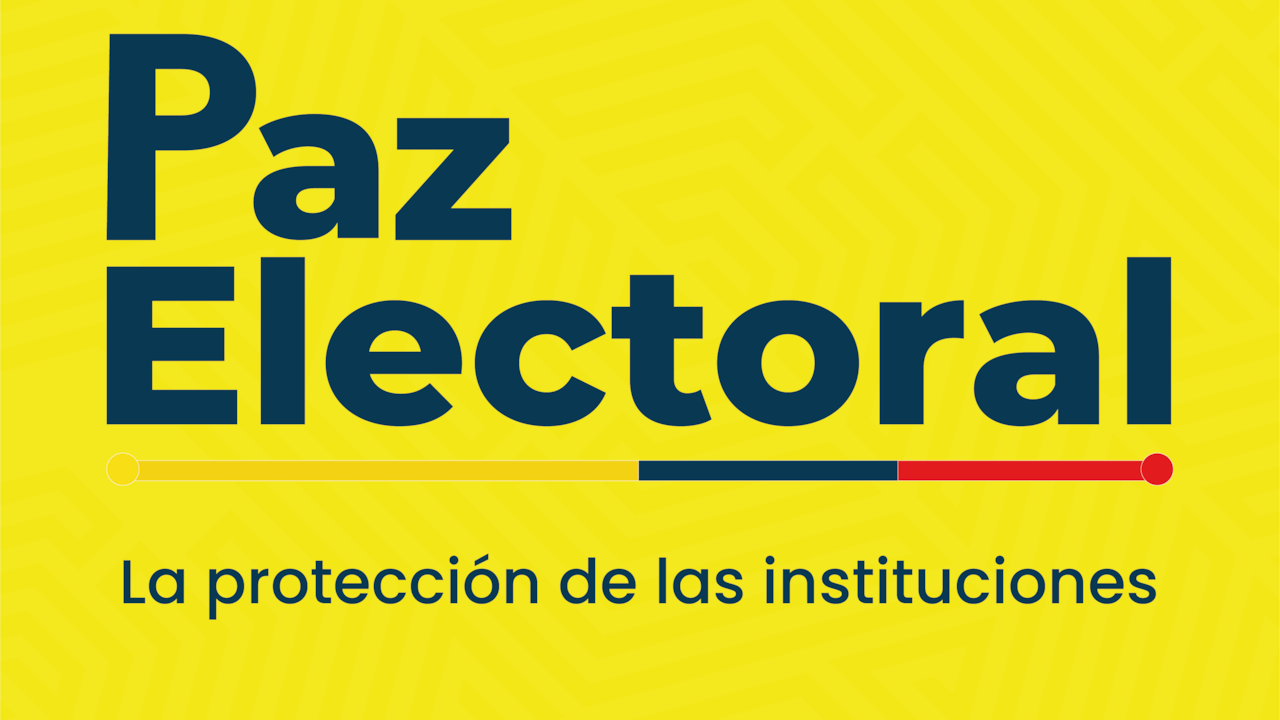 Paz Electoral

La protección de las instituciones